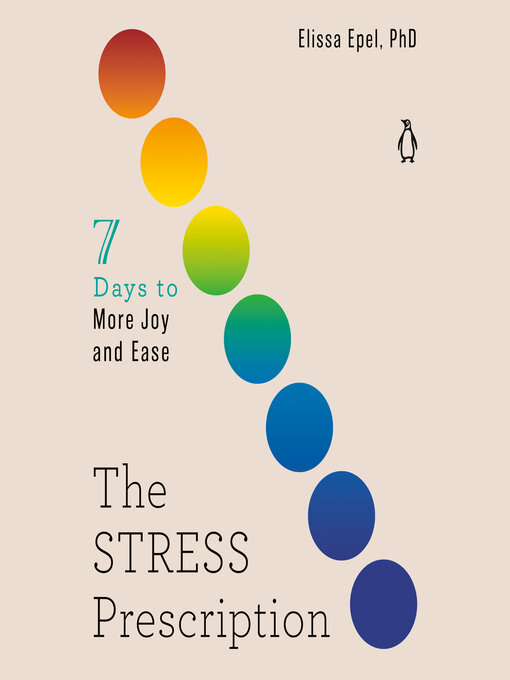 Elissa Epel, PhD

7
Days to
More Joy
and Ease

The
STRESS
Prescription